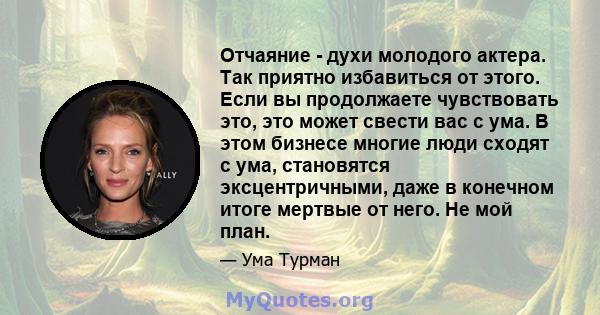 ALLY

Отчаяние - духи молодого актера. Так приятно избавиться от этого. Если вы продолжаете чувствовать это, это может свести вас с ума. В этом бизнесе многие люди сходят с ума, становятся эксцентричными, даже в конечном итоге мертвые от него. Не мой план.

— Ума Турман

MyQuotes.org